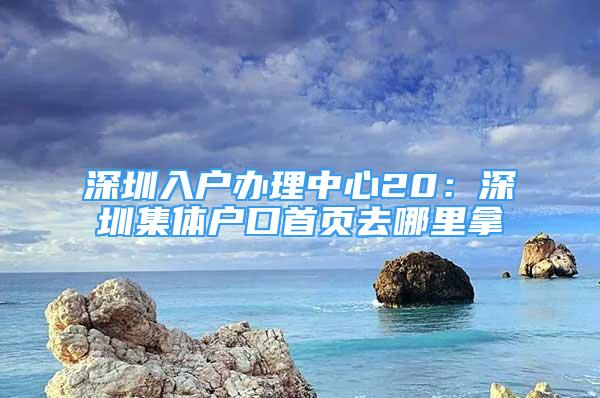 深圳入户办理中心20：深圳集体户口首页去哪里拿